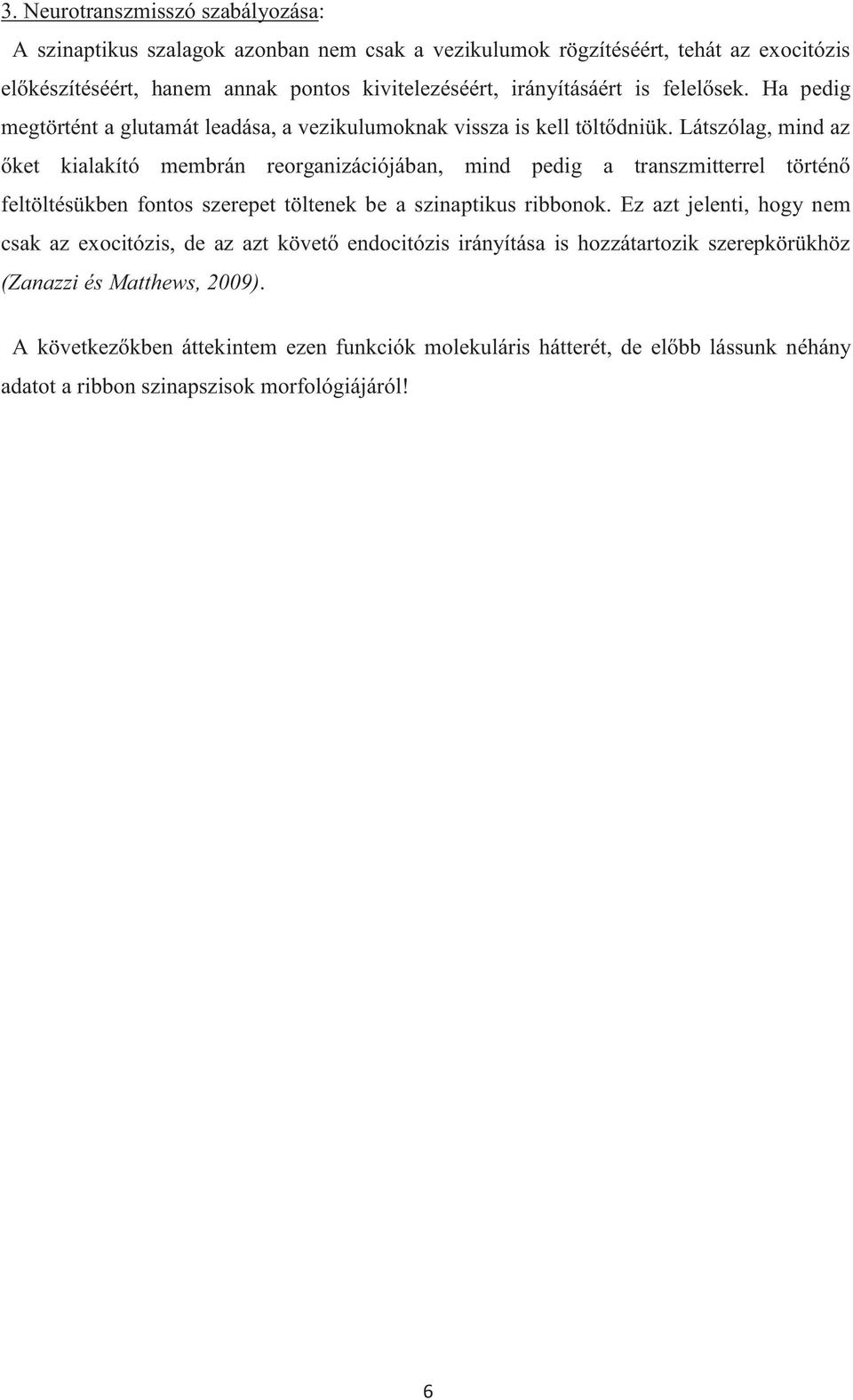 3. Neurotranszmisszó szabályozása:

A szinaptikus szalagok azonban nem csak a vezikulumok rögzítéséért, tehát az exocitózis előkészítéséért, hanem annak pontos kivitelezéséért, irányításáért is felelősek. Ha pedig megtörtént a glutamát leadása, a vezikulumoknak vissza is kell töltődniük. Látszólag, mind az őket kialakító membrán reorganizációjában, mind pedig a transzmitterrel történő feltöltésükben fontos szerepet töltenek be a szinaptikus ribbonok. Ez azt jelenti, hogy nem csak az exocitózis, de az azt követő endocitózis irányítása is hozzátartozik szerepkörükhöz (Zanazzi és Matthews, 2009).

A következőkben áttekintem ezen funkciók molekuláris hátterét, de előbb lássunk néhány adatot a ribbon szinapszisok morfológiájáról!

6